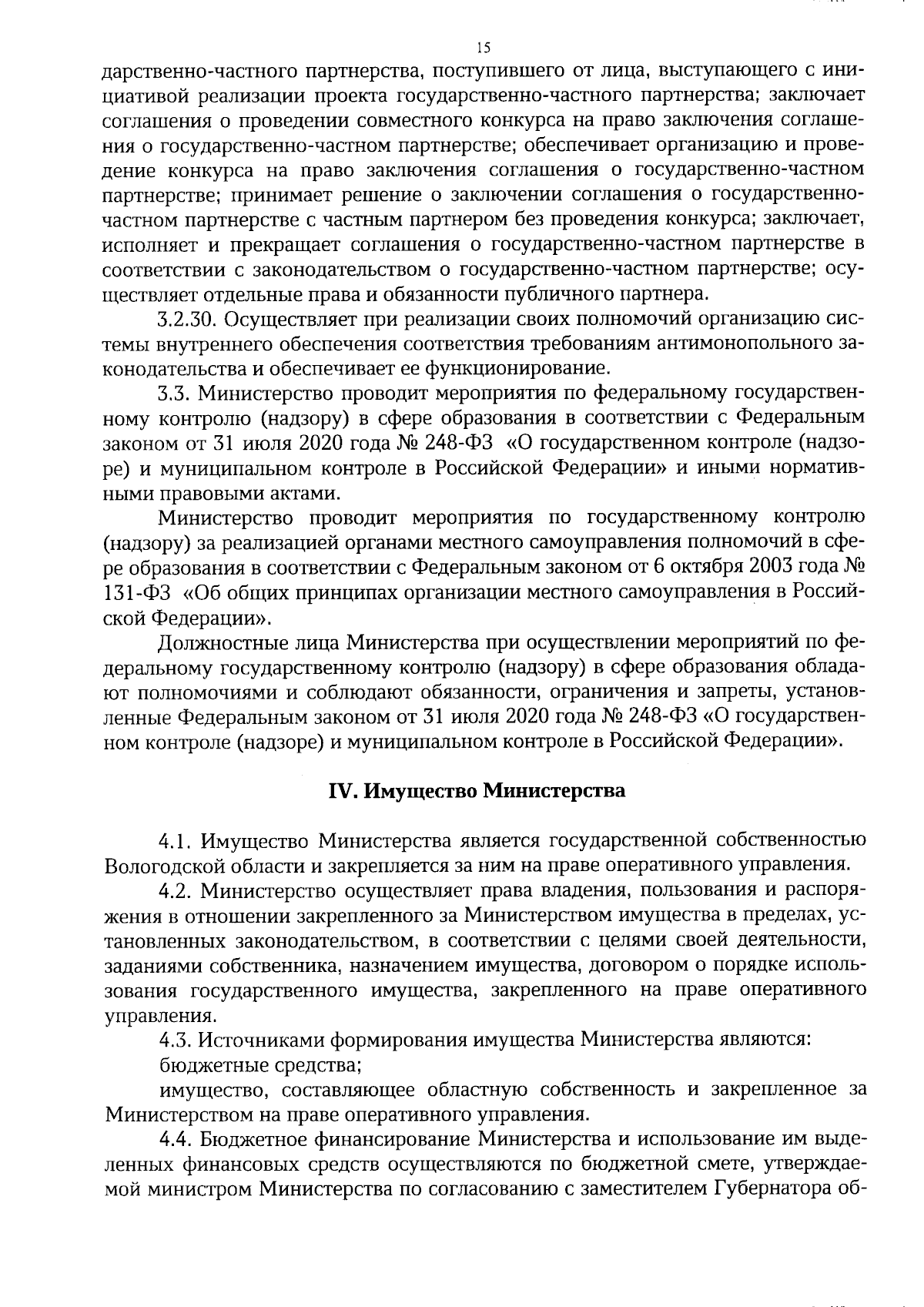 15

дарственно-частного партнерства, поступившего от лица, выступающего с инициативой реализации проекта государственно-частного партнерства; заключает соглашения о проведении совместного конкурса на право заключения соглашения о государственно-частном партнерстве; обеспечивает организацию и проведение конкурса на право заключения соглашения о государственно-частном партнерстве; принимает решение о заключении соглашения о государственно-частном партнерстве с частным партнером без проведения конкурса; заключает, исполняет и прекращает соглашения о государственно-частном партнерстве в соответствии с законодательством о государственно-частном партнерстве; осуществляет отдельные права и обязанности публичного партнера.

3.2.30. Осуществляет при реализации своих полномочий организацию системы внутреннего обеспечения соответствия требованиям антимонопольного законодательства и обеспечивает ее функционирование.

3.3. Министерство проводит мероприятия по федеральному государственному контролю (надзору) в сфере образования в соответствии с Федеральным законом от 31 июля 2020 года № 248-ФЗ «О государственном контроле (надзоре) и муниципальном контроле в Российской Федерации» и иными нормативными правовыми актами.

Министерство проводит мероприятия по государственному контролю (надзору) за реализацией органами местного самоуправления полномочий в сфере образования в соответствии с Федеральным законом от 6 октября 2003 года № 131-ФЗ «Об общих принципах организации местного самоуправления в Российской Федерации».

Должностные лица Министерства при осуществлении мероприятий по федеральному государственному контролю (надзору) в сфере образования обладают полномочиями и соблюдают обязанности, ограничения и запреты, установленные Федеральным законом от 31 июля 2020 года № 248-ФЗ «О государственном контроле (надзоре) и муниципальном контроле в Российской Федерации».

IV. Имущество Министерства

4.1. Имущество Министерства является государственной собственностью Вологодской области и закрепляется за ним на праве оперативного управления.

4.2. Министерство осуществляет права владения, пользования и распоряжения в отношении закрепленного за Министерством имущества в пределах, установленных законодательством, в соответствии с целями своей деятельности, заданиями собственника, назначением имущества, договором о порядке использования государственного имущества, закрепленного на праве оперативного управления.

4.3. Источниками формирования имущества Министерства являются:

бюджетные средства;

имущество, составляющее областную собственность и закрепленное за Министерством на праве оперативного управления.

4.4. Бюджетное финансирование Министерства и использование им выделенных финансовых средств осуществляются по бюджетной смете, утверждаемой министром Министерства по согласованию с заместителем Губернатора об-